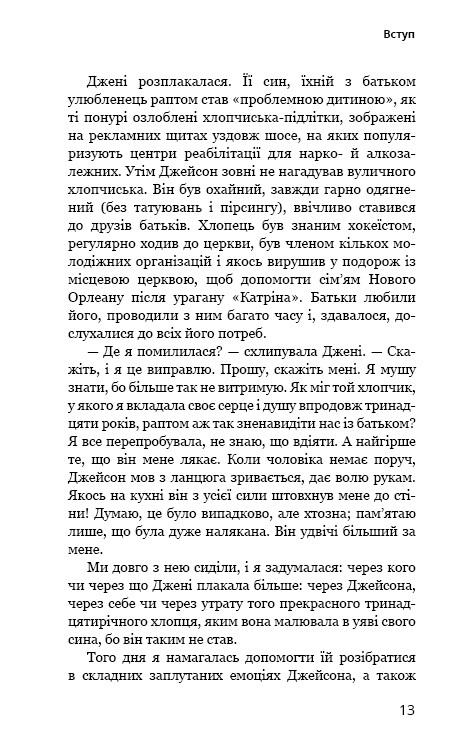 Вступ

Джені розплакалася. Її син, їхній з батьком улюбленець раптом став «проблемною дитиною», як ті понурі озлоблені хлопчиська-підлітки, зображені на рекламних щитах уздовж шосе, на яких популяризують центри реабілітації для нарко- й алкозалежних. Утім Джейсон зовні не нагадував вуличного хлопчиська. Він був охайний, завжди гарно одягнений (без татуювань і пірсингу), ввічливо ставився до друзів батьків. Хлопець був знаним хокеїстом, регулярно ходив до церкви, був членом кількох молодіжних організацій і якось вирушив у подорож із місцевою церквою, щоб допомогти сім'ям Нового Орлеану після урагану «Катріна». Батьки любили його, проводили з ним багато часу і, здавалося, дослухалися до всіх його потреб.

— Де я помилилася? — схлипувала Джені. — Скажіть, і я це виправлю. Прошу, скажіть мені. Я мушу знати, бо більше так не витримую. Як міг той хлопчик, у якого я вкладала своє серце і душу впродовж тринадцяти років, раптом аж так зненавидіти нас із батьком? Я все перепробувала, не знаю, що вдіяти. А найгірше те, що він мене лякає. Коли чоловіка немає поруч, Джейсон мов з ланцюга зривається, дає волю рукам. Якось на кухні він з усієї сили штовхнув мене до стіни! Думаю, це було випадково, але хтозна; пам'ятаю лише, що була дуже налякана. Він удвічі більший за мене.

Ми довго з нею сиділи, і я задумалася: через кого чи через що Джені плакала більше: через Джейсона, через себе чи через утрату того прекрасного тринадцятирічного хлопця, яким вона малювала в уяві свого сина, бо він таким не став.

Того дня я намагалась допомогти їй розібратися в складних заплутаних емоціях Джейсона, а також

13